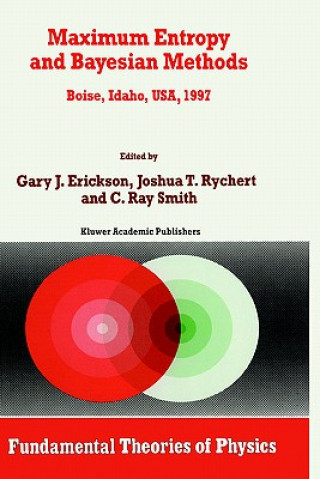 Maximum Entropy and Bayesian Methods

Boise, Idaho, USA, 1997

Edited by

Gary J. Erickson, Joshua T. Rychert and C. Ray Smith

Kluwer Academic Publishers

Fundamental Theories of Physics